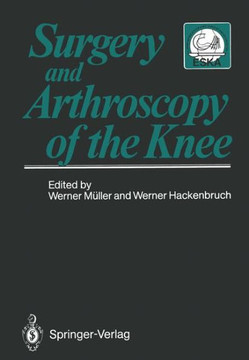 Surgery and Arthroscopy of the Knee

ESKA

Edited by
Werner Müller and Werner Hackenbruch

Springer-Verlag